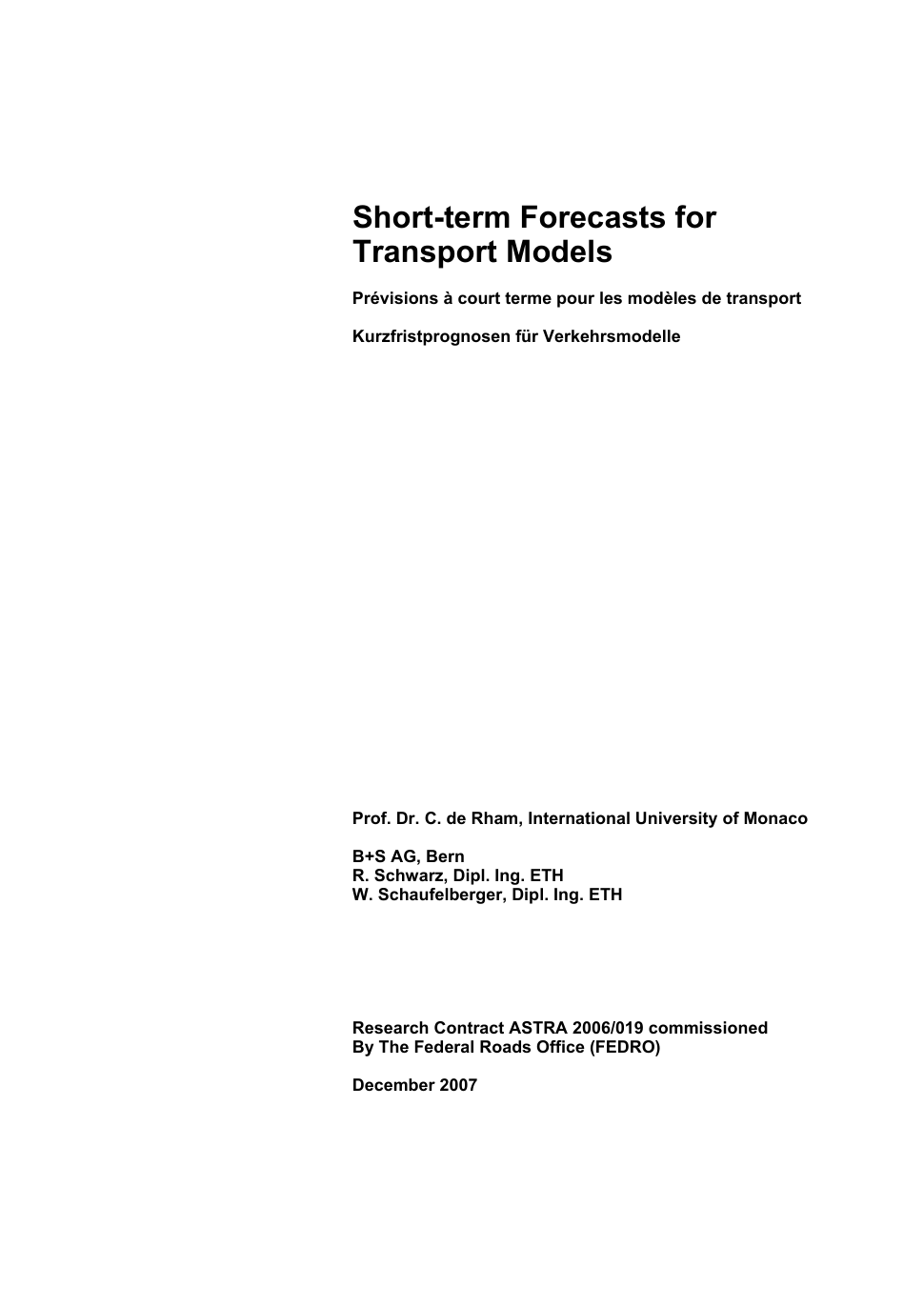 Short-term Forecasts for Transport Models

Prévisions à court terme pour les modèles de transport

Kurzfristprognosen für Verkehrsmodelle

Prof. Dr. C. de Rham, International University of Monaco

B+S AG, Bern
R. Schwarz, Dipl. Ing. ETH
W. Schaufelberger, Dipl. Ing. ETH

Research Contract ASTRA 2006/019 commissioned
By The Federal Roads Office (FEDRO)

December 2007